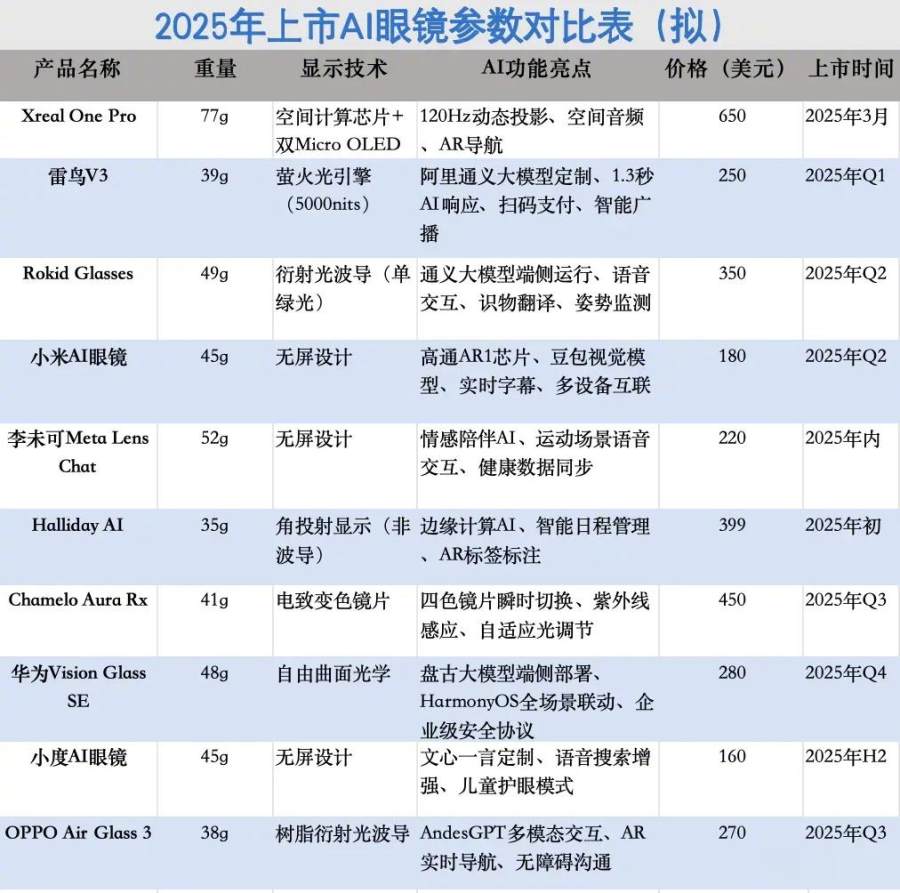 2025年上市AI眼镜参数对比表（拟）

| 产品名称 | 重量 | 显示技术 | AI功能亮点 | 价格（美元） | 上市时间 |
|---|---|---|---|---|---|
| Xreal One Pro | 77g | 空间计算芯片+双Micro OLED | 120Hz动态投影、空间音频、AR导航 | 650 | 2025年3月 |
| 雷鸟V3 | 39g | 萤火光引擎（5000nits） | 阿里通义大模型定制、1.3秒AI响应、扫码支付、智能广播 | 250 | 2025年Q1 |
| Rokid Glasses | 49g | 衍射光波导（单绿光） | 通义大模型端侧运行、语音交互、识物翻译、姿势监测 | 350 | 2025年Q2 |
| 小米AI眼镜 | 45g | 无屏设计 | 高通AR1芯片、豆包视觉模型、实时字幕、多设备互联 | 180 | 2025年Q2 |
| 李未可Meta Lens Chat | 52g | 无屏设计 | 情感陪伴AI、运动场景语音交互、健康数据同步 | 220 | 2025年内 |
| Halliday AI | 35g | 角投射显示（非波导） | 边缘计算AI、智能日程管理、AR标签标注 | 399 | 2025年初 |
| Chamelo Aura Rx | 41g | 电致变色镜片 | 四色镜片瞬时切换、紫外线感应、自适应光调节 | 450 | 2025年Q3 |
| 华为Vision Glass SE | 48g | 自由曲面光学 | 盘古大模型端侧部署、HarmonyOS全场景联动、企业级安全协议 | 280 | 2025年Q4 |
| 小度AI眼镜 | 45g | 无屏设计 | 文心一言定制、语音搜索增强、儿童护眼模式 | 160 | 2025年H2 |
| OPPO Air Glass 3 | 38g | 树脂衍射光波导 | AndesGPT多模态交互、AR实时导航、无障碍沟通 | 270 | 2025年Q3 |